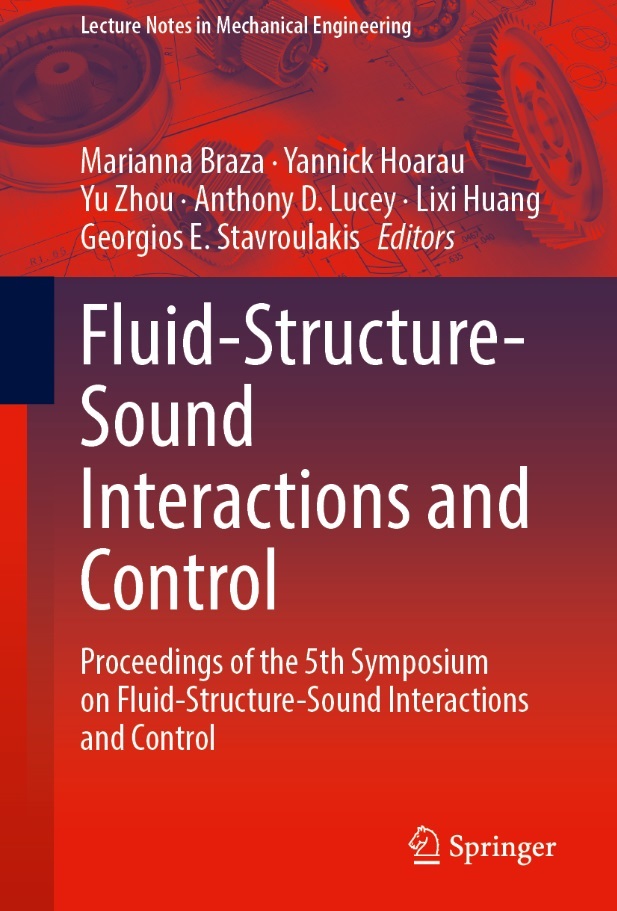 Lecture Notes in Mechanical Engineering

Marianna Braza · Yannick Hoarau
Yu Zhou · Anthony D. Lucey · Lixi Huang
Georgios E. Stavroulakis Editors

Fluid-Structure-Sound Interactions and Control

Proceedings of the 5th Symposium on Fluid-Structure-Sound Interactions and Control

Springer